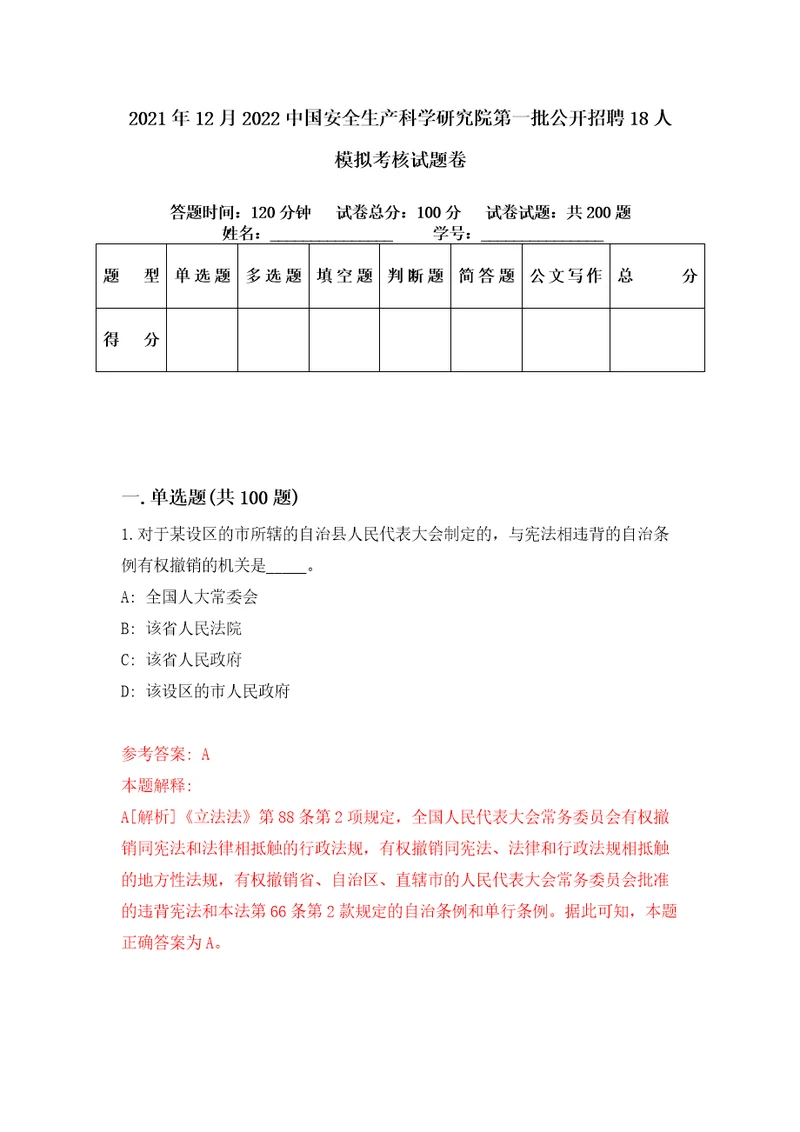 2021年12月2022中国安全生产科学研究院第一批公开招聘18人模拟考核试题卷

答题时间：120分钟　试卷总分：100分　试卷试题：共200题
姓名：______________　学号：______________

| 题　型 | 单选题 | 多选题 | 填空题 | 判断题 | 简答题 | 公文写作 | 总　分 |
|---|---|---|---|---|---|---|---|
| 得　分 |  |  |  |  |  |  |  |

一.单选题(共100题)

1.对于某设区的市所辖的自治县人民代表大会制定的，与宪法相违背的自治条例有权撤销的机关是_____。

A: 全国人大常委会

B: 该省人民法院

C: 该省人民政府

D: 该设区的市人民政府

参考答案: A
本题解释:
A[解析]《立法法》第88条第2项规定，全国人民代表大会常务委员会有权撤销同宪法和法律相抵触的行政法规，有权撤销同宪法、法律和行政法规相抵触的地方性法规，有权撤销省、自治区、直辖市的人民代表大会常务委员会批准的违背宪法和本法第66条第2款规定的自治条例和单行条例。据此可知，本题正确答案为A。